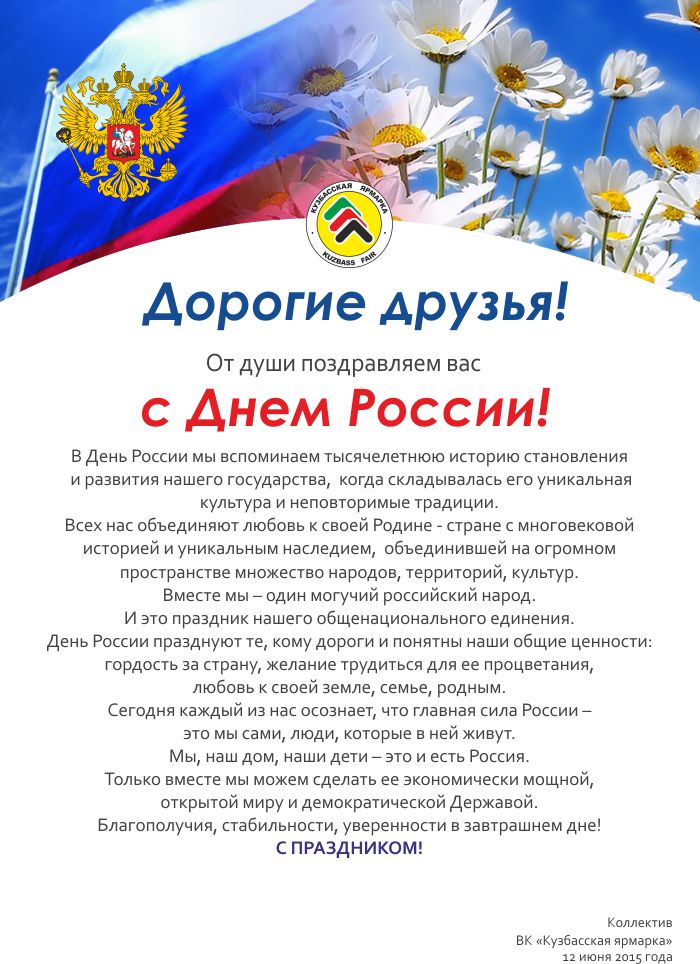 КУЗБАССКАЯ ЯРМАРКА
KUZBASS FAIR

Дорогие друзья!

От души поздравляем вас

с Днем России!

В День России мы вспоминаем тысячелетнюю историю становления и развития нашего государства, когда складывалась его уникальная культура и неповторимые традиции.
Всех нас объединяют любовь к своей Родине - стране с многовековой историей и уникальным наследием, объединившей на огромном пространстве множество народов, территорий, культур.
Вместе мы – один могучий российский народ.
И это праздник нашего общенационального единения.
День России празднуют те, кому дороги и понятны наши общие ценности: гордость за страну, желание трудиться для ее процветания, любовь к своей земле, семье, родным.
Сегодня каждый из нас осознает, что главная сила России – это мы сами, люди, которые в ней живут.
Мы, наш дом, наши дети – это и есть Россия.
Только вместе мы можем сделать ее экономически мощной, открытой миру и демократической Державой.
Благополучия, стабильности, уверенности в завтрашнем дне!
С ПРАЗДНИКОМ!

Коллектив
ВК «Кузбасская ярмарка»
12 июня 2015 года